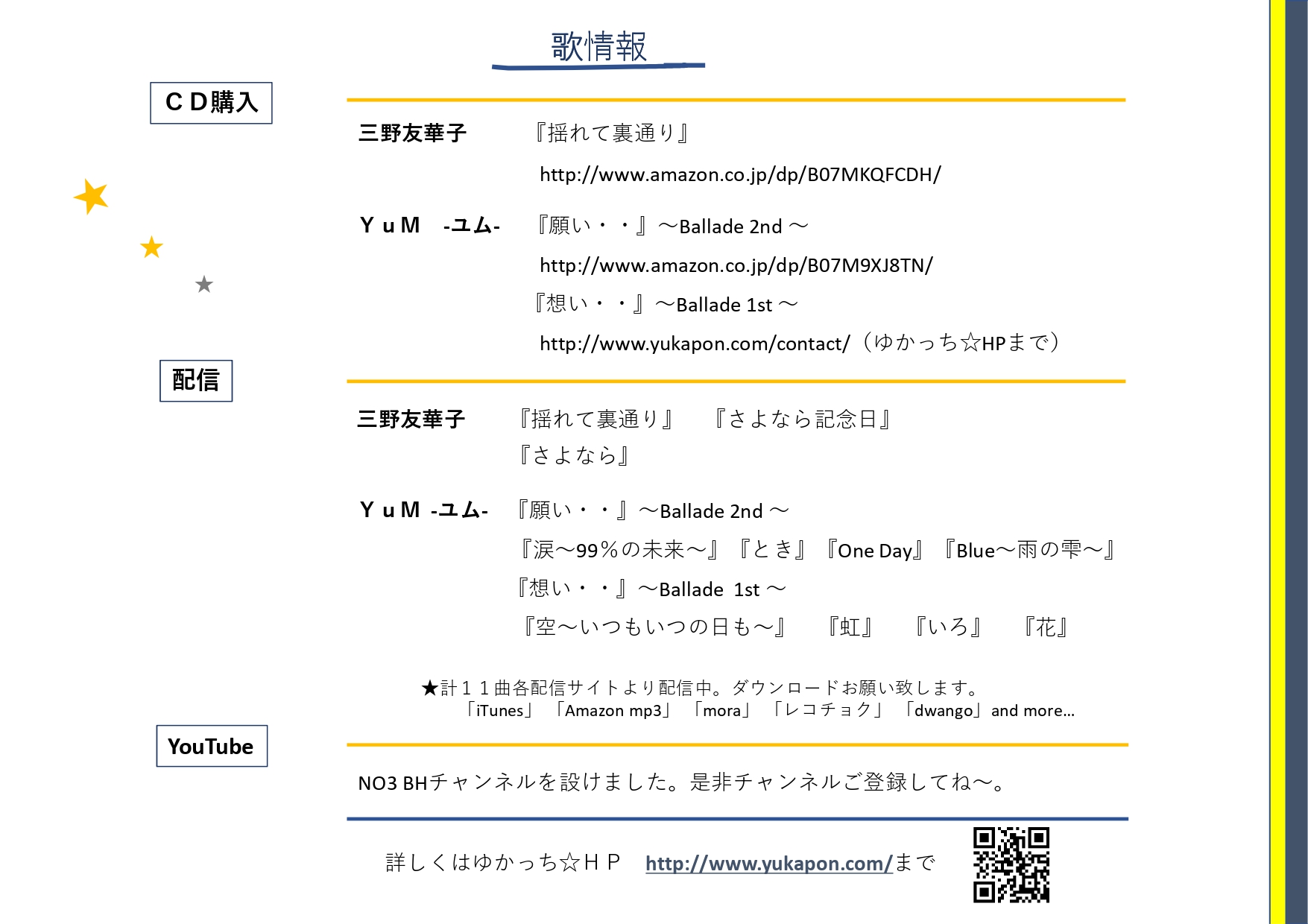 歌情報

ＣＤ購入

三野友華子　『揺れて裏通り』

http://www.amazon.co.jp/dp/B07MKQFCDH/

ＹｕＭ　-ユム-　『願い・・』～Ballade 2nd ～

http://www.amazon.co.jp/dp/B07M9XJ8TN/

『想い・・』～Ballade 1st ～

http://www.yukapon.com/contact/（ゆかっち☆HPまで）

配信

三野友華子　『揺れて裏通り』　『さよなら記念日』
『さよなら』

ＹｕＭ -ユム-　『願い・・』～Ballade 2nd ～
『涙～99％の未来～』『とき』『One Day』『Blue～雨の雫～』
『想い・・』～Ballade 1st ～
『空～いつもいつの日も～』　『虹』　『いろ』　『花』

★計１１曲各配信サイトより配信中。ダウンロードお願い致します。
「iTunes」「Amazon mp3」「mora」「レコチョク」「dwango」and more...

YouTube

NO3 BHチャンネルを設けました。是非チャンネルご登録してね～。

詳しくはゆかっち☆ＨＰ　http://www.yukapon.com/まで